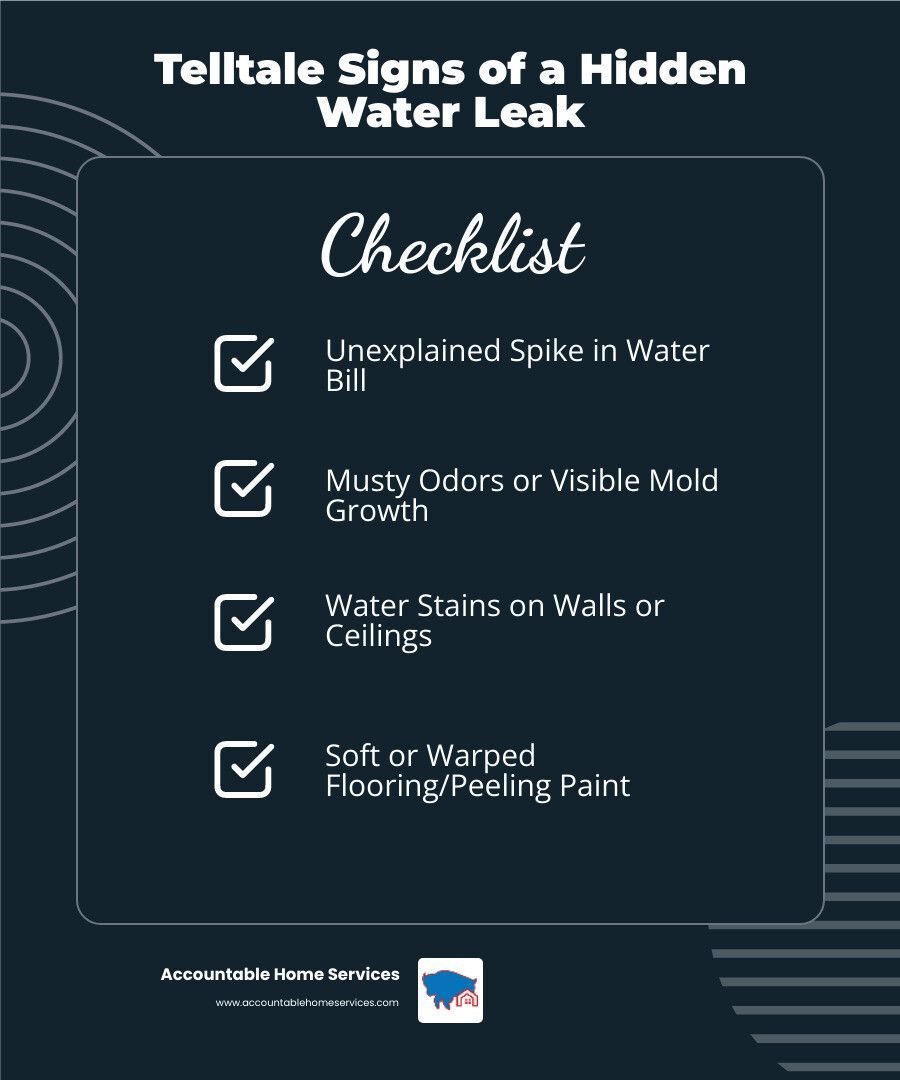 Telltale Signs of a Hidden Water Leak

Checklist

Unexplained Spike in Water Bill

Musty Odors or Visible Mold Growth

Water Stains on Walls or Ceilings

Soft or Warped Flooring/Peeling Paint

Accountable Home Services
www.accountablehomeservices.com